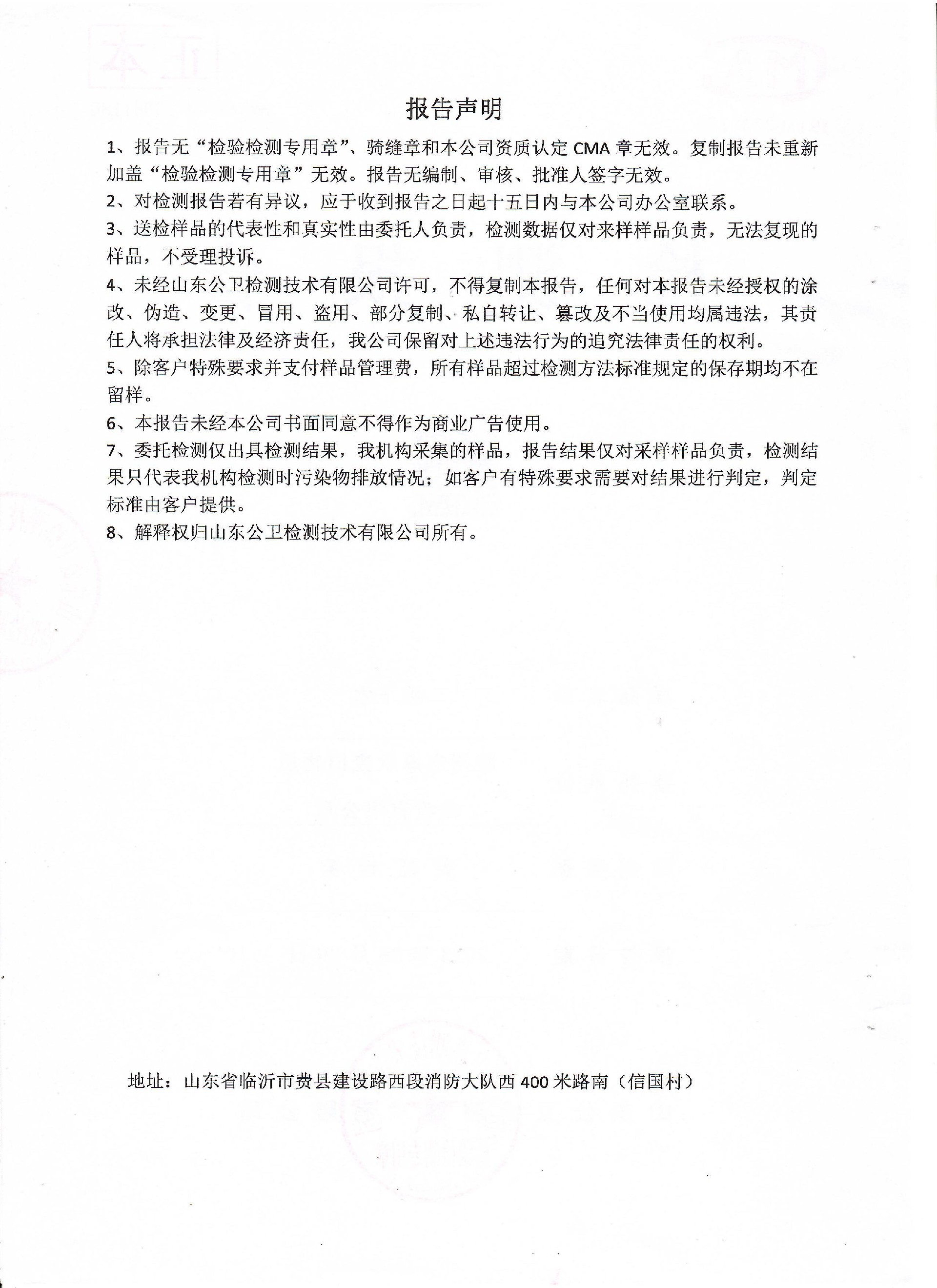 报告声明

1、报告无“检验检测专用章”、骑缝章和本公司资质认定 CMA 章无效。复制报告未重新加盖“检验检测专用章”无效。报告无编制、审核、批准人签字无效。

2、对检测报告若有异议，应于收到报告之日起十五日内与本公司办公室联系。

3、送检样品的代表性和真实性由委托人负责，检测数据仅对来样样品负责，无法复现的样品，不受理投诉。

4、未经山东公卫检测技术有限公司许可，不得复制本报告，任何对本报告未经授权的涂改、伪造、变更、冒用、盗用、部分复制、私自转让、篡改及不当使用均属违法，其责任人将承担法律及经济责任，我公司保留对上述违法行为的追究法律责任的权利。

5、除客户特殊要求并支付样品管理费，所有样品超过检测方法标准规定的保存期均不在留样。

6、本报告未经本公司书面同意不得作为商业广告使用。

7、委托检测仅出具检测结果，我机构采集的样品，报告结果仅对采样样品负责，检测结果只代表我机构检测时污染物排放情况；如客户有特殊要求需要对结果进行判定，判定标准由客户提供。

8、解释权归山东公卫检测技术有限公司所有。

地址：山东省临沂市费县建设路西段消防大队西 400 米路南（信国村）